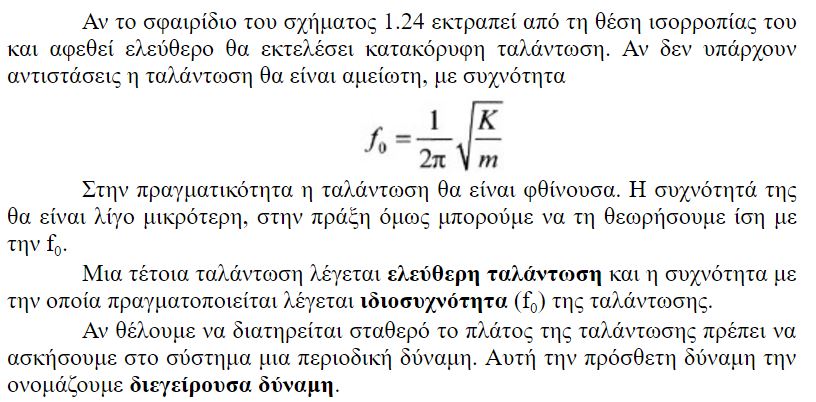 Αν το σφαιρίδιο του σχήματος 1.24 εκτραπεί από τη θέση ισορροπίας του και αφεθεί ελεύθερο θα εκτελέσει κατακόρυφη ταλάντωση. Αν δεν υπάρχουν αντιστάσεις η ταλάντωση θα είναι αμείωτη, με συχνότητα

$f_0 = \frac{1}{2\pi}\sqrt{\frac{K}{m}}$

Στην πραγματικότητα η ταλάντωση θα είναι φθίνουσα. Η συχνότητά της θα είναι λίγο μικρότερη, στην πράξη όμως μπορούμε να τη θεωρήσουμε ίση με την $f_0$.

Μια τέτοια ταλάντωση λέγεται ελεύθερη ταλάντωση και η συχνότητα με την οποία πραγματοποιείται λέγεται ιδιοσυχνότητα ($f_0$) της ταλάντωσης.

Αν θέλουμε να διατηρείται σταθερό το πλάτος της ταλάντωσης πρέπει να ασκήσουμε στο σύστημα μια περιοδική δύναμη. Αυτή την πρόσθετη δύναμη την ονομάζουμε διεγείρουσα δύναμη.